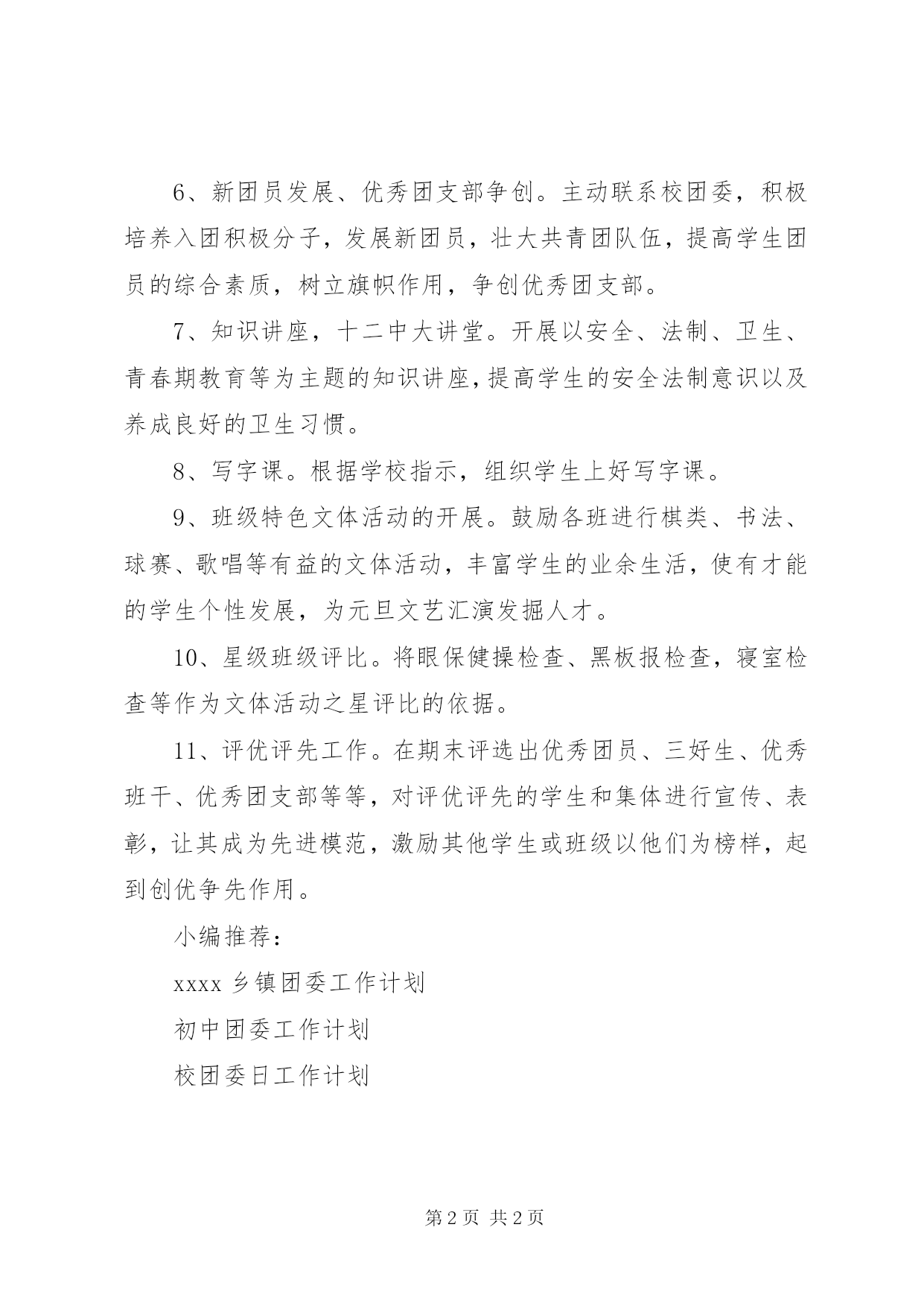 6、新团员发展、优秀团支部争创。主动联系校团委，积极培养入团积极分子，发展新团员，壮大共青团队伍，提高学生团员的综合素质，树立旗帜作用，争创优秀团支部。

7、知识讲座，十二中大讲堂。开展以安全、法制、卫生、青春期教育等为主题的知识讲座，提高学生的安全法制意识以及养成良好的卫生习惯。

8、写字课。根据学校指示，组织学生上好写字课。

9、班级特色文体活动的开展。鼓励各班进行棋类、书法、球赛、歌唱等有益的文体活动，丰富学生的业余生活，使有才能的学生个性发展，为元旦文艺汇演发掘人才。

10、星级班级评比。将眼保健操检查、黑板报检查，寝室检查等作为文体活动之星评比的依据。

11、评优评先工作。在期末评选出优秀团员、三好生、优秀班干、优秀团支部等等，对评优评先的学生和集体进行宣传、表彰，让其成为先进模范，激励其他学生或班级以他们为榜样，起到创优争先作用。

小编推荐：

xxxx 乡镇团委工作计划

初中团委工作计划

校团委日工作计划

第 2 页 共 2 页